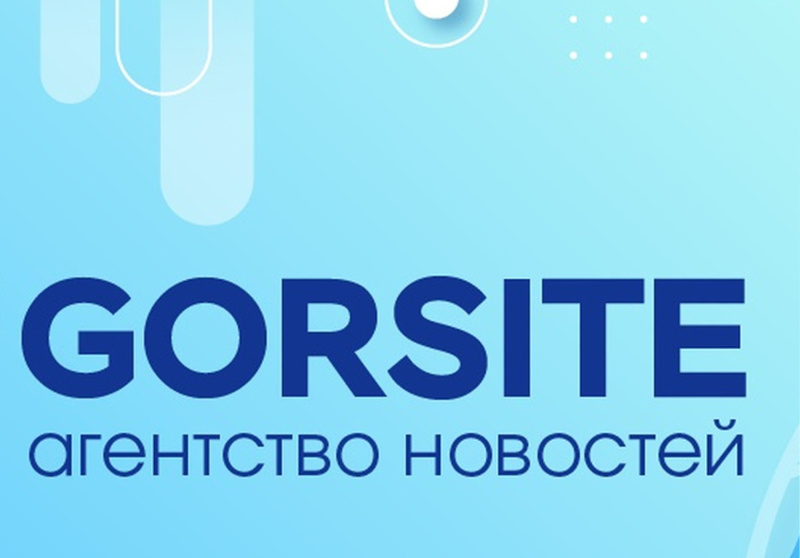 GORSITE
агентство новостей